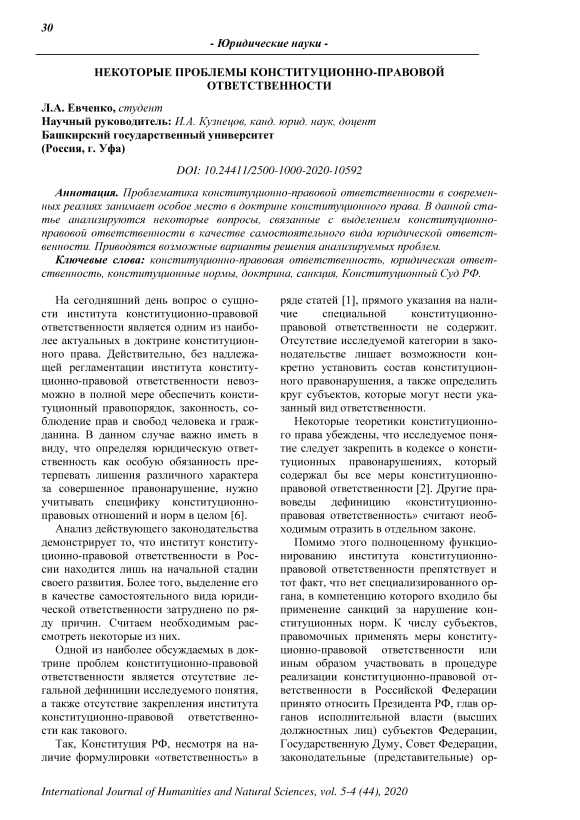 30

- Юридические науки -

НЕКОТОРЫЕ ПРОБЛЕМЫ КОНСТИТУЦИОННО-ПРАВОВОЙ ОТВЕТСТВЕННОСТИ

Л.А. Евченко, студент
Научный руководитель: И.А. Кузнецов, канд. юрид. наук, доцент
Башкирский государственный университет
(Россия, г. Уфа)

DOI: 10.24411/2500-1000-2020-10592

Аннотация. Проблематика конституционно-правовой ответственности в современных реалиях занимает особое место в доктрине конституционного права. В данной статье анализируются некоторые вопросы, связанные с выделением конституционно-правовой ответственности в качестве самостоятельного вида юридической ответственности. Приводятся возможные варианты решения анализируемых проблем.

Ключевые слова: конституционно-правовая ответственность, юридическая ответственность, конституционные нормы, доктрина, санкция, Конституционный Суд РФ.

На сегодняшний день вопрос о сущности института конституционно-правовой ответственности является одним из наиболее актуальных в доктрине конституционного права. Действительно, без надлежащей регламентации института конституционно-правовой ответственности невозможно в полной мере обеспечить конституционный правопорядок, законность, соблюдение прав и свобод человека и гражданина. В данном случае важно иметь в виду, что определяя юридическую ответственность как особую обязанность претерпевать лишения различного характера за совершенное правонарушение, нужно учитывать специфику конституционно-правовых отношений и норм в целом [6].

Анализ действующего законодательства демонстрирует то, что институт конституционно-правовой ответственности в России находится лишь на начальной стадии своего развития. Более того, выделение его в качестве самостоятельного вида юридической ответственности затруднено по ряду причин. Считаем необходимым рассмотреть некоторые из них.

Одной из наиболее обсуждаемых в доктрине проблем конституционно-правовой ответственности является отсутствие легальной дефиниции исследуемого понятия, а также отсутствие закрепления института конституционно-правовой ответственности как такового.

Так, Конституция РФ, несмотря на наличие формулировки «ответственность» в ряде статей [1], прямого указания на наличие специальной конституционно-правовой ответственности не содержит. Отсутствие исследуемой категории в законодательстве лишает возможности конкретно установить состав конституционного правонарушения, а также определить круг субъектов, которые могут нести указанный вид ответственности.

Некоторые теоретики конституционного права убеждены, что исследуемое понятие следует закрепить в кодексе о конституционных правонарушениях, который содержал бы все меры конституционно-правовой ответственности [2]. Другие правоведы дефиницию «конституционно-правовая ответственность» считают необходимым отразить в отдельном законе.

Помимо этого полноценному функционированию института конституционно-правовой ответственности препятствует и тот факт, что нет специализированного органа, в компетенцию которого входило бы применение санкций за нарушение конституционных норм. К числу субъектов, правомочных применять меры конституционно-правовой ответственности или иным образом участвовать в процедуре реализации конституционно-правовой ответственности в Российской Федерации принято относить Президента РФ, глав органов исполнительной власти (высших должностных лиц) субъектов Федерации, Государственную Думу, Совет Федерации, законодательные (представительные) ор-

International Journal of Humanities and Natural Sciences, vol. 5-4 (44), 2020